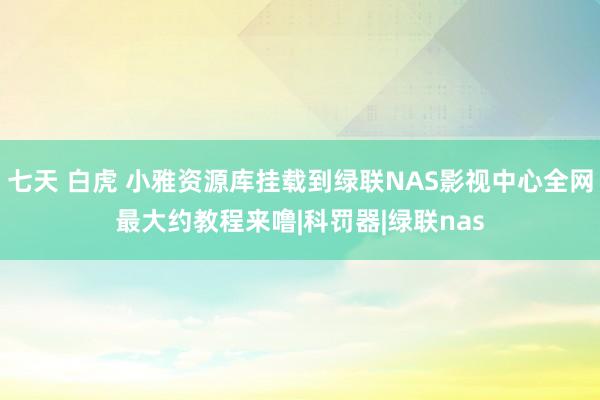 七天 白虎 小雅资源库挂载到绿联NAS影视中心全网最大约教程来噜|科罚器|绿联nas